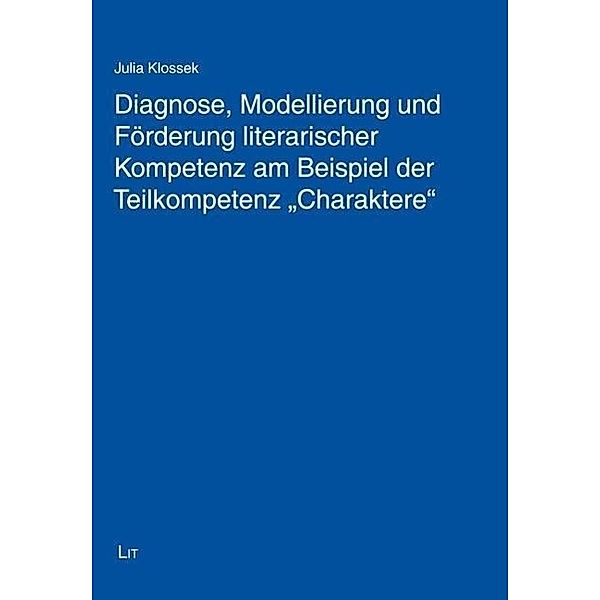 Julia Klossek

Diagnose, Modellierung und Förderung literarischer Kompetenz am Beispiel der Teilkompetenz „Charaktere“

LIT